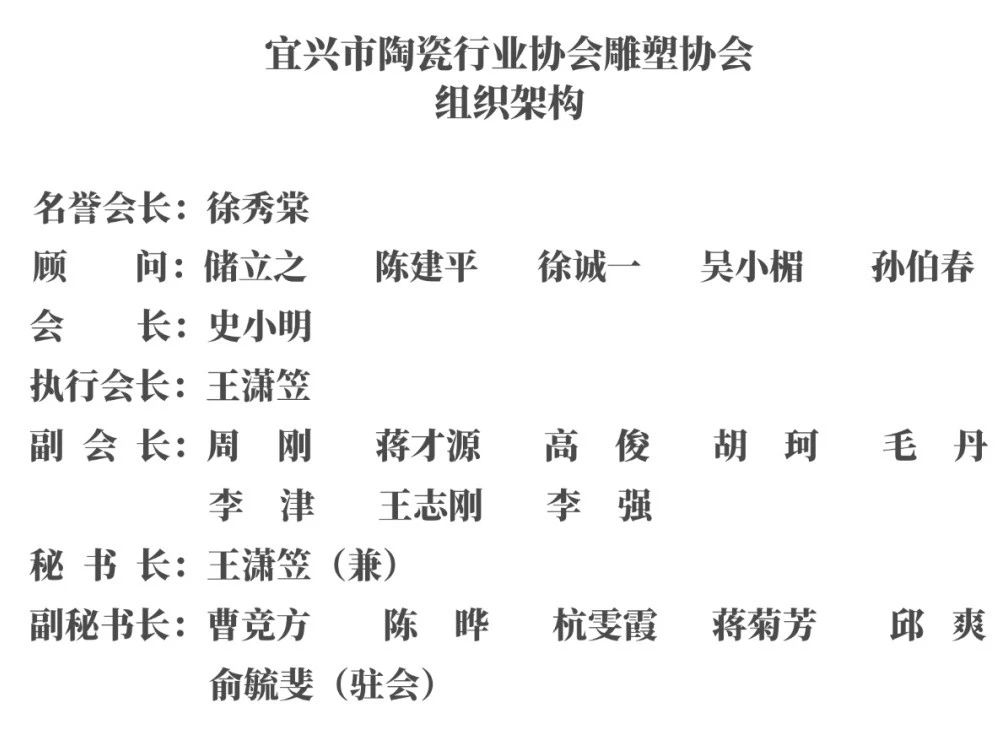 宜兴市陶瓷行业协会雕塑协会
组织架构

名誉会长：徐秀棠
顾　　问：储立之　陈建平　徐诚一　吴小楣　孙伯春
会　　长：史小明
执行会长：王潇笠
副 会 长：周　刚　蒋才源　高　俊　胡　珂　毛　丹
李　津　王志刚　李　强
秘 书 长：王潇笠（兼）
副秘书长：曹竞方　陈　晔　杭雯霞　蒋菊芳　邱　爽
俞毓斐（驻会）